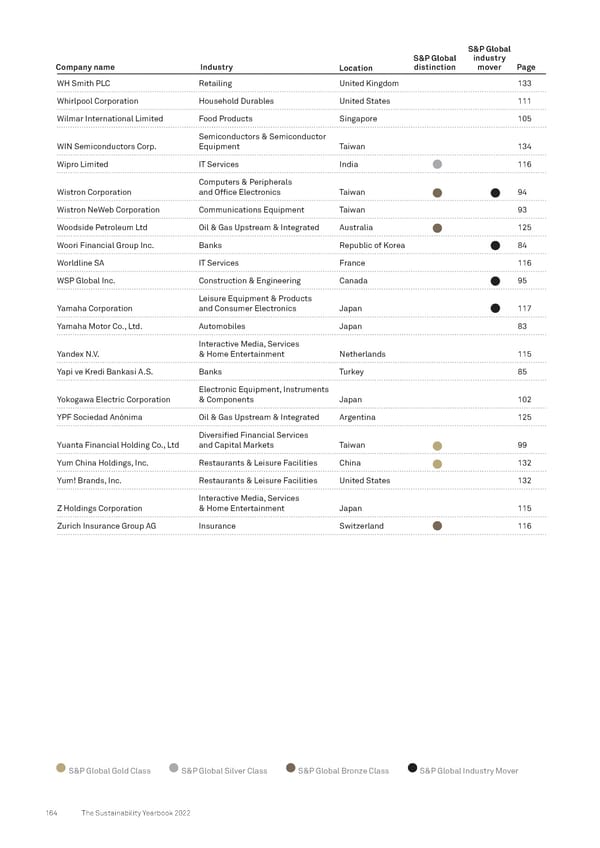 | Company name | Industry | Location | S&P Global distinction | S&P Global industry mover | Page |
|---|---|---|---|---|---|
| WH Smith PLC | Retailing | United Kingdom | | | 133 |
| Whirlpool Corporation | Household Durables | United States | | | 111 |
| Wilmar International Limited | Food Products | Singapore | | | 105 |
| WIN Semiconductors Corp. | Semiconductors & Semiconductor Equipment | Taiwan | | | 134 |
| Wipro Limited | IT Services | India | ● | | 116 |
| Wistron Corporation | Computers & Peripherals and Office Electronics | Taiwan | ● | ● | 94 |
| Wistron NeWeb Corporation | Communications Equipment | Taiwan | | | 93 |
| Woodside Petroleum Ltd | Oil & Gas Upstream & Integrated | Australia | ● | | 125 |
| Woori Financial Group Inc. | Banks | Republic of Korea | | ● | 84 |
| Worldline SA | IT Services | France | | | 116 |
| WSP Global Inc. | Construction & Engineering | Canada | | ● | 95 |
| Yamaha Corporation | Leisure Equipment & Products and Consumer Electronics | Japan | | ● | 117 |
| Yamaha Motor Co., Ltd. | Automobiles | Japan | | | 83 |
| Yandex N.V. | Interactive Media, Services & Home Entertainment | Netherlands | | | 115 |
| Yapi ve Kredi Bankasi A.S. | Banks | Turkey | | | 85 |
| Yokogawa Electric Corporation | Electronic Equipment, Instruments & Components | Japan | | | 102 |
| YPF Sociedad Anónima | Oil & Gas Upstream & Integrated | Argentina | | | 125 |
| Yuanta Financial Holding Co., Ltd | Diversified Financial Services and Capital Markets | Taiwan | ● | | 99 |
| Yum China Holdings, Inc. | Restaurants & Leisure Facilities | China | ● | | 132 |
| Yum! Brands, Inc. | Restaurants & Leisure Facilities | United States | | | 132 |
| Z Holdings Corporation | Interactive Media, Services & Home Entertainment | Japan | | | 115 |
| Zurich Insurance Group AG | Insurance | Switzerland | ● | | 116 |

S&P Global Gold Class S&P Global Silver Class S&P Global Bronze Class S&P Global Industry Mover

164 The Sustainability Yearbook 2022